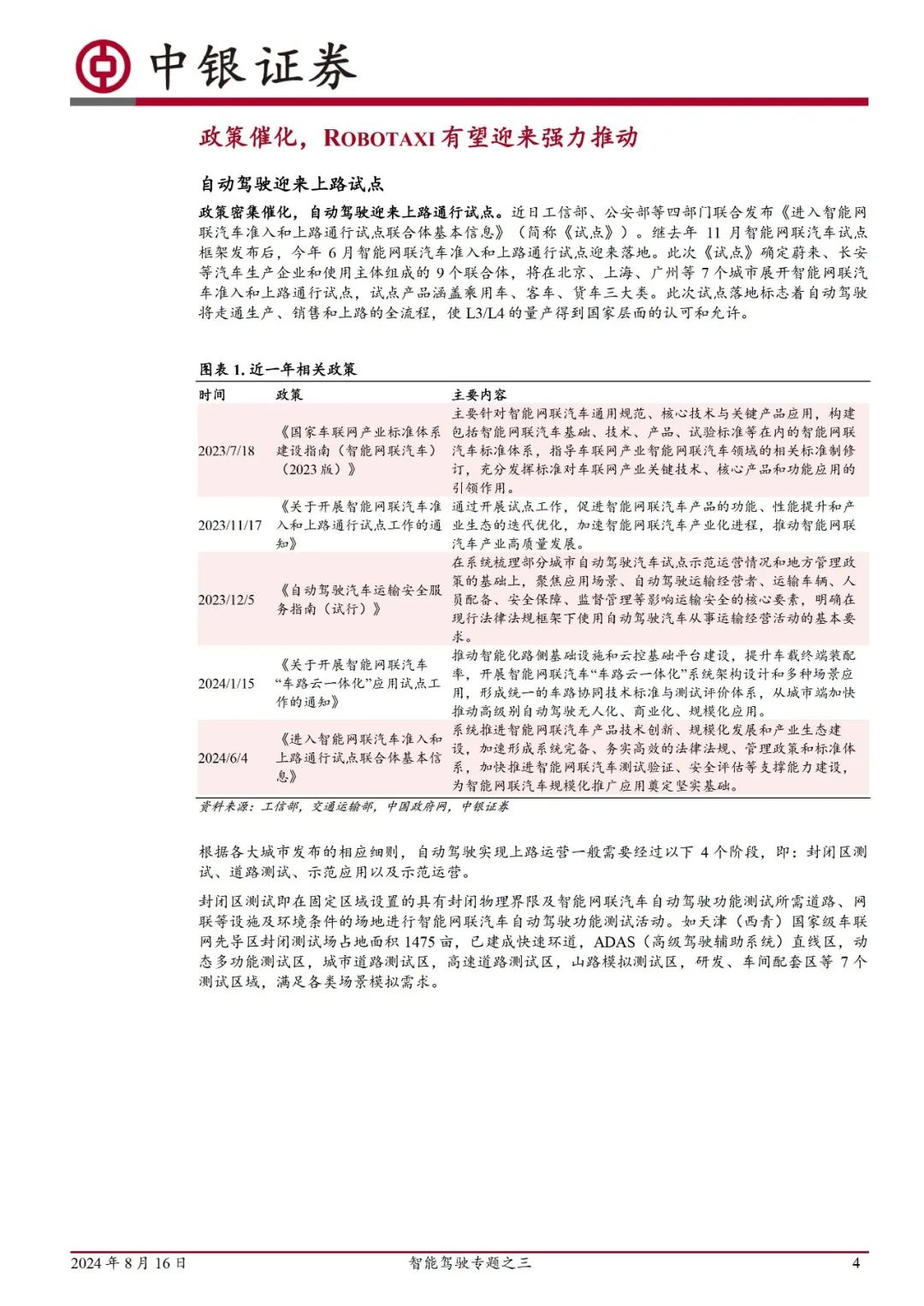 中银证券

政策催化，ROBOTAXI 有望迎来强力推动

自动驾驶迎来上路试点

政策密集催化，自动驾驶迎来上路通行试点。近日工信部、公安部等四部门联合发布《进入智能网联汽车准入和上路通行试点联合体基本信息》（简称《试点》）。继去年 11 月智能网联汽车试点框架发布后，今年 6 月智能网联汽车准入和上路通行试点迎来落地。此次《试点》确定蔚来、长安等汽车生产企业和使用主体组成的 9 个联合体，将在北京、上海、广州等 7 个城市展开智能网联汽车准入和上路通行试点，试点产品涵盖乘用车、客车、货车三大类。此次试点落地标志着自动驾驶将走通生产、销售和上路的全流程，使 L3/L4 的量产得到国家层面的认可和允许。

图表 1. 近一年相关政策

| 时间 | 政策 | 主要内容 |
|---|---|---|
| 2023/7/18 | 《国家车联网产业标准体系建设指南（智能网联汽车）（2023 版）》 | 主要针对智能网联汽车通用规范、核心技术与关键产品应用，构建包括智能网联汽车基础、技术、产品、试验标准等在内的智能网联汽车标准体系，指导车联网产业智能网联汽车领域的相关标准制修订，充分发挥标准对车联网产业关键技术、核心产品和功能应用的引领作用。 |
| 2023/11/17 | 《关于开展智能网联汽车准入和上路通行试点工作的通知》 | 通过开展试点工作，促进智能网联汽车产品的功能、性能提升和产业生态的迭代优化，加速智能网联汽车产业化进程，推动智能网联汽车产业高质量发展。 |
| 2023/12/5 | 《自动驾驶汽车运输安全服务指南（试行）》 | 在系统梳理部分城市自动驾驶汽车试点示范运营情况和地方管理政策的基础上，聚焦应用场景、自动驾驶运输经营者、运输车辆、人员配备、安全保障、监督管理等影响运输安全的核心要素，明确在现行法律法规框架下使用自动驾驶汽车从事运输经营活动的基本要求。 |
| 2024/1/15 | 《关于开展智能网联汽车“车路云一体化”应用试点工作的通知》 | 推动智能化路侧基础设施和云控基础平台建设，提升车载终端装配率，开展智能网联汽车“车路云一体化”系统架构设计和多种场景应用，形成统一的车路协同技术标准与测试评价体系，从城市端加快推动高级别自动驾驶无人化、商业化、规模化应用。 |
| 2024/6/4 | 《进入智能网联汽车准入和上路通行试点联合体基本信息》 | 系统推进智能网联汽车产品技术创新、规模化发展和产业生态建设，加速形成系统完备、务实高效的法律法规、管理政策和标准体系，加快推进智能网联汽车测试验证、安全评估等支撑能力建设，为智能网联汽车规模化推广应用奠定坚实基础。 |

资料来源：工信部，交通运输部，中国政府网，中银证券

根据各大城市发布的相应细则，自动驾驶实现上路运营一般需要经过以下 4 个阶段，即：封闭区测试、道路测试、示范应用以及示范运营。

封闭区测试即在固定区域设置的具有封闭物理界限及智能网联汽车自动驾驶功能测试所需道路、网联等设施及环境条件的场地进行智能网联汽车自动驾驶功能测试活动。如天津（西青）国家级车联网先导区封闭测试场占地面积 1475 亩，已建成快速环道，ADAS（高级驾驶辅助系统）直线区，动态多功能测试区，城市道路测试区，高速道路测试区，山路模拟测试区，研发、车间配套区等 7 个测试区域，满足各类场景模拟需求。

2024 年 8 月 16 日　智能驾驶专题之三　4